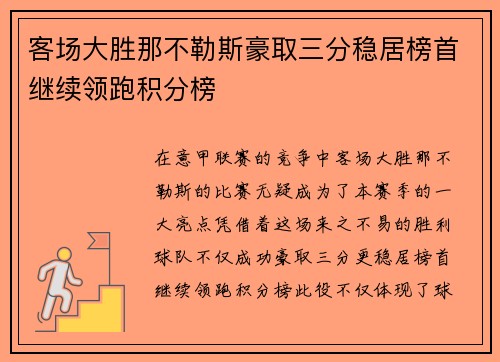 客场大胜那不勒斯豪取三分稳居榜首继续领跑积分榜

在意甲联赛的竞争中客场大胜那不勒斯的比赛无疑成为了本赛季的一大亮点凭借着这场来之不易的胜利球队不仅成功豪取三分更稳居榜首继续领跑积分榜此役不仅体现了球